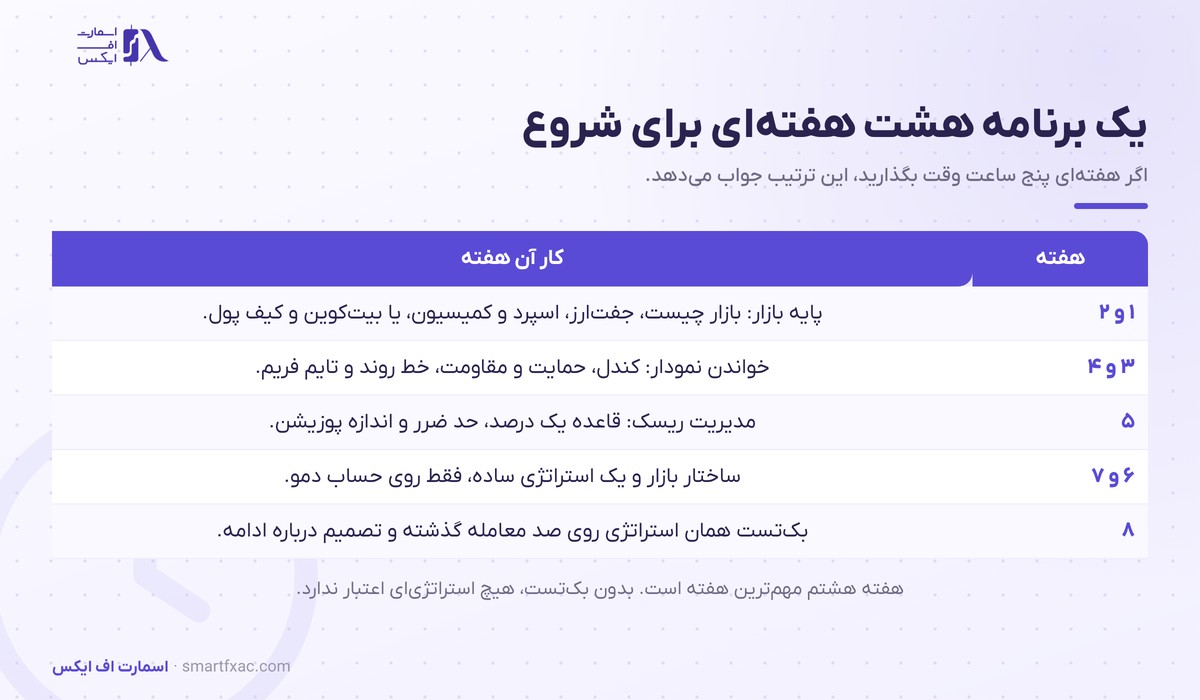 اسمارت
اف
ایکس

یک برنامه هشت هفته‌ای برای شروع

اگر هفته‌ای پنج ساعت وقت بگذارید، این ترتیب جواب می‌دهد.

| هفته | کار آن هفته |
|---|---|
| ۱ و ۲ | پایه بازار: بازار چیست، جفت‌ارز، اسپرد و کمیسیون، یا بیت‌کوین و کیف پول. |
| ۳ و ۴ | خواندن نمودار: کندل، حمایت و مقاومت، خط روند و تایم فریم. |
| ۵ | مدیریت ریسک: قاعده یک درصد، حد ضرر و اندازه پوزیشن. |
| ۶ و ۷ | ساختار بازار و یک استراتژی ساده، فقط روی حساب دمو. |
| ۸ | بک‌تست همان استراتژی روی صد معامله گذشته و تصمیم درباره ادامه. |

هفته هشتم مهم‌ترین هفته است. بدون بک‌تست، هیچ استراتژی‌ای اعتبار ندارد.

اسمارت اف ایکس · smartfxac.com